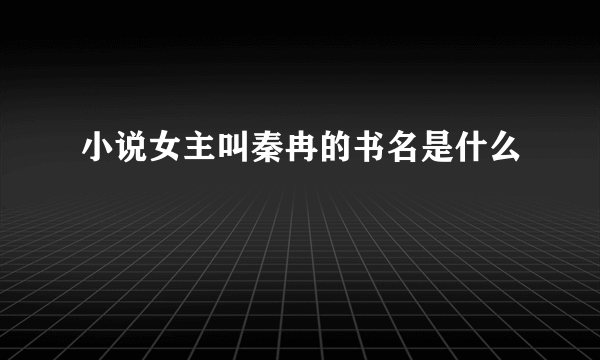 小说女主叫秦冉的书名是什么